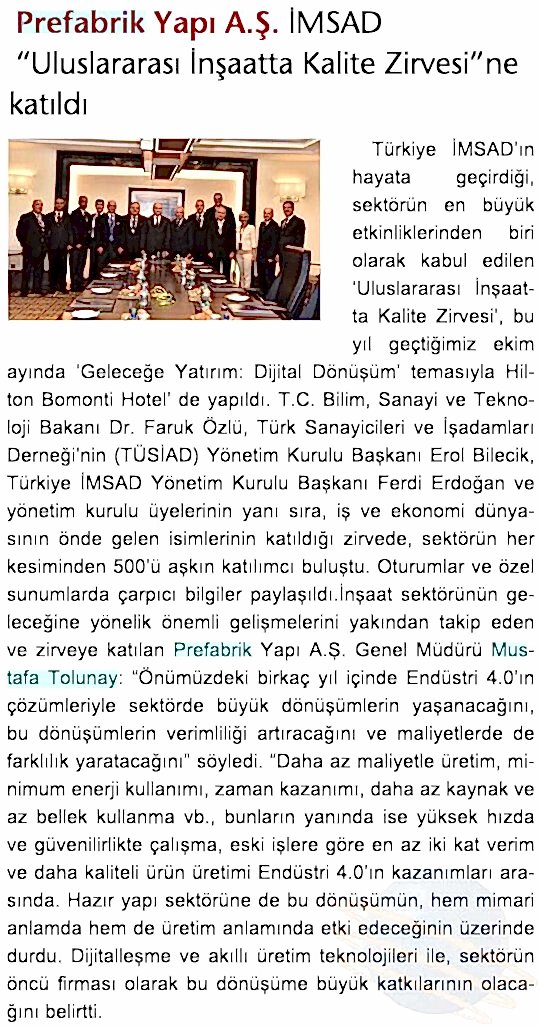 Prefabrik Yapı A.Ş. İMSAD "Uluslararası İnşaatta Kalite Zirvesi"ne katıldı

Türkiye İMSAD'ın hayata geçirdiği, sektörün en büyük etkinliklerinden biri olarak kabul edilen 'Uluslararası İnşaatta Kalite Zirvesi', bu yıl geçtiğimiz ekim ayında 'Geleceğe Yatırım: Dijital Dönüşüm' temasıyla Hilton Bomonti Hotel' de yapıldı. T.C. Bilim, Sanayi ve Teknoloji Bakanı Dr. Faruk Özlü, Türk Sanayicileri ve İşadamları Derneği'nin (TÜSİAD) Yönetim Kurulu Başkanı Erol Bilecik, Türkiye İMSAD Yönetim Kurulu Başkanı Ferdi Erdoğan ve yönetim kurulu üyelerinin yanı sıra, iş ve ekonomi dünyasının önde gelen isimlerinin katıldığı zirvede, sektörün her kesiminden 500'ü aşkın katılımcı buluştu. Oturumlar ve özel sunumlarda çarpıcı bilgiler paylaşıldı.İnşaat sektörünün geleceğine yönelik önemli gelişmelerini yakından takip eden ve zirveye katılan Prefabrik Yapı A.Ş. Genel Müdürü Mustafa Tolunay: "Önümüzdeki birkaç yıl içinde Endüstri 4.0'ın çözümleriyle sektörde büyük dönüşümlerin yaşanacağını, bu dönüşümlerin verimliliği artıracağını ve maliyetlerde de farklılık yaratacağını" söyledi. "Daha az maliyetle üretim, minimum enerji kullanımı, zaman kazanımı, daha az kaynak ve az bellek kullanma vb., bunların yanında ise yüksek hızda ve güvenilirlikte çalışma, eski işlere göre en az iki kat verim ve daha kaliteli ürün üretimi Endüstri 4.0'ın kazanımları arasında. Hazır yapı sektörüne de bu dönüşümün, hem mimari anlamda hem de üretim anlamında etki edeceğinin üzerinde durdu. Dijitalleşme ve akıllı üretim teknolojileri ile, sektörün öncü firması olarak bu dönüşüme büyük katkılarının olacağını belirtti.